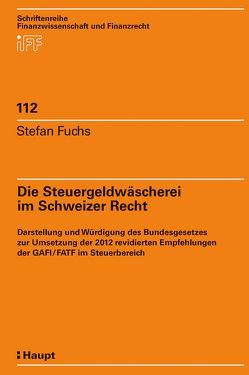 Schriftenreihe
Finanzwissenschaft und Finanzrecht

iFF

112

Stefan Fuchs

Die Steuergeldwäscherei im Schweizer Recht

Darstellung und Würdigung des Bundesgesetzes zur Umsetzung der 2012 revidierten Empfehlungen der GAFI/FATF im Steuerbereich

Haupt